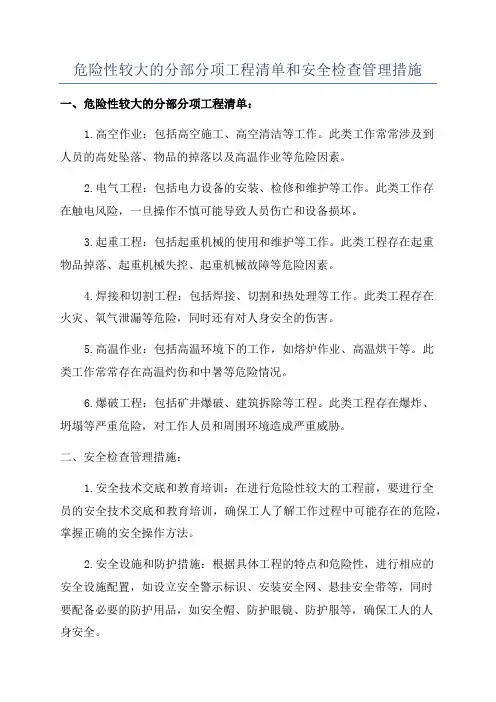 危险性较大的分部分项工程清单和安全检查管理措施

一、危险性较大的分部分项工程清单：

1.高空作业：包括高空施工、高空清洁等工作。此类工作常常涉及到人员的高处坠落、物品的掉落以及高温作业等危险因素。

2.电气工程：包括电力设备的安装、检修和维护等工作。此类工作存在触电风险，一旦操作不慎可能导致人员伤亡和设备损坏。

3.起重工程：包括起重机械的使用和维护等工作。此类工程存在起重物品掉落、起重机械失控、起重机械故障等危险因素。

4.焊接和切割工程：包括焊接、切割和热处理等工作。此类工程存在火灾、氧气泄漏等危险，同时还有对人身安全的伤害。

5.高温作业：包括高温环境下的工作，如熔炉作业、高温烘干等。此类工作常常存在高温灼伤和中暑等危险情况。

6.爆破工程：包括矿井爆破、建筑拆除等工程。此类工程存在爆炸、坍塌等严重危险，对工作人员和周围环境造成严重威胁。

二、安全检查管理措施：

1.安全技术交底和教育培训：在进行危险性较大的工程前，要进行全员的安全技术交底和教育培训，确保工人了解工作过程中可能存在的危险，掌握正确的安全操作方法。

2.安全设施和防护措施：根据具体工程的特点和危险性，进行相应的安全设施配置，如设立安全警示标识、安装安全网、悬挂安全带等，同时要配备必要的防护用品，如安全帽、防护眼镜、防护服等，确保工人的人身安全。